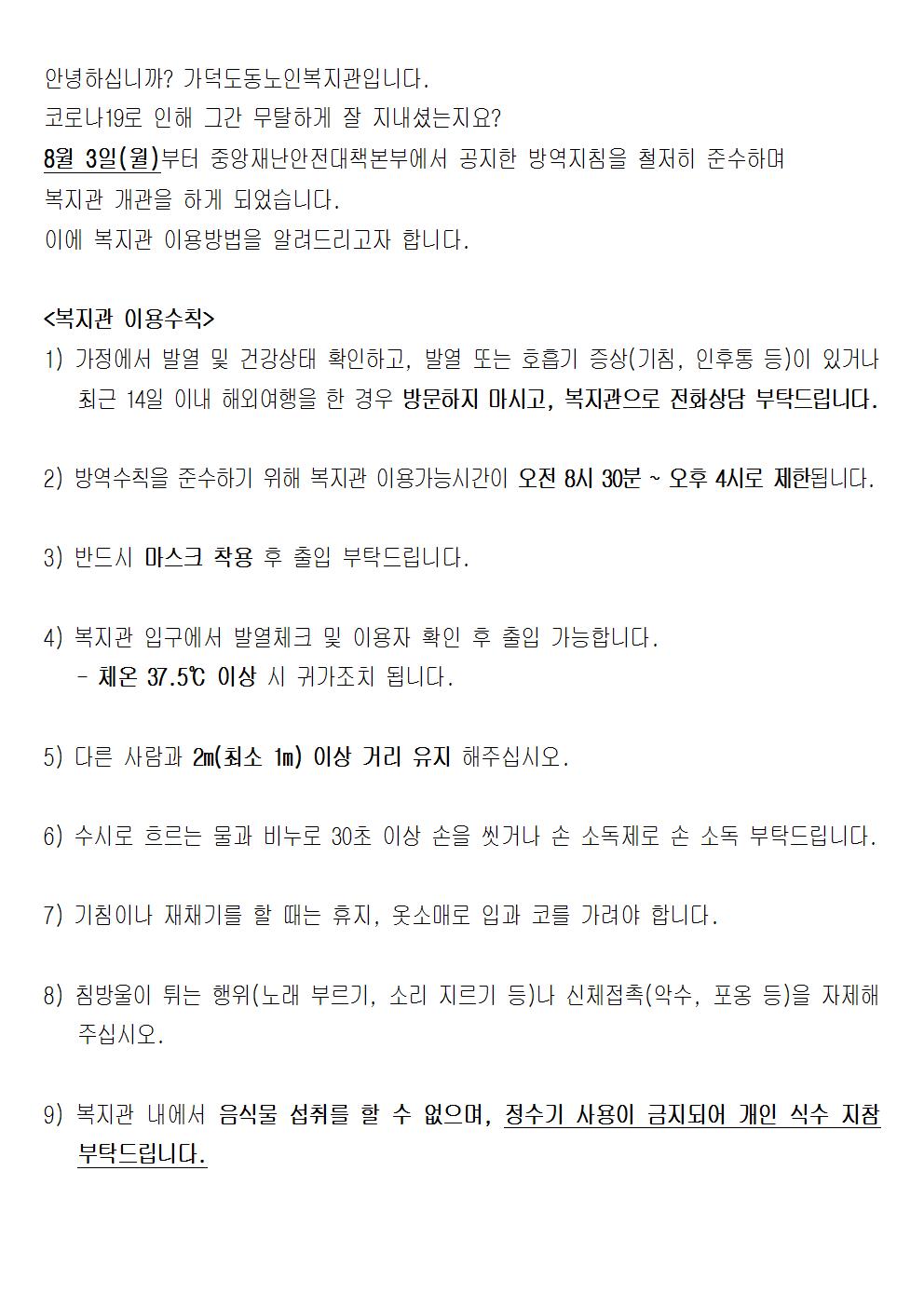 안녕하십니까? 가덕도동노인복지관입니다.
코로나19로 인해 그간 무탈하게 잘 지내셨는지요?
8월 3일(월)부터 중앙재난안전대책본부에서 공지한 방역지침을 철저히 준수하며 복지관 개관을 하게 되었습니다.
이에 복지관 이용방법을 알려드리고자 합니다.

<복지관 이용수칙>
1) 가정에서 발열 및 건강상태 확인하고, 발열 또는 호흡기 증상(기침, 인후통 등)이 있거나 최근 14일 이내 해외여행을 한 경우 방문하지 마시고, 복지관으로 전화상담 부탁드립니다.

2) 방역수칙을 준수하기 위해 복지관 이용가능시간이 오전 8시 30분 ~ 오후 4시로 제한됩니다.

3) 반드시 마스크 착용 후 출입 부탁드립니다.

4) 복지관 입구에서 발열체크 및 이용자 확인 후 출입 가능합니다.
- 체온 37.5℃ 이상 시 귀가조치 됩니다.

5) 다른 사람과 2m(최소 1m) 이상 거리 유지 해주십시오.

6) 수시로 흐르는 물과 비누로 30초 이상 손을 씻거나 손 소독제로 손 소독 부탁드립니다.

7) 기침이나 재채기를 할 때는 휴지, 옷소매로 입과 코를 가려야 합니다.

8) 침방울이 튀는 행위(노래 부르기, 소리 지르기 등)나 신체접촉(악수, 포옹 등)을 자제해 주십시오.

9) 복지관 내에서 음식물 섭취를 할 수 없으며, 정수기 사용이 금지되어 개인 식수 지참 부탁드립니다.